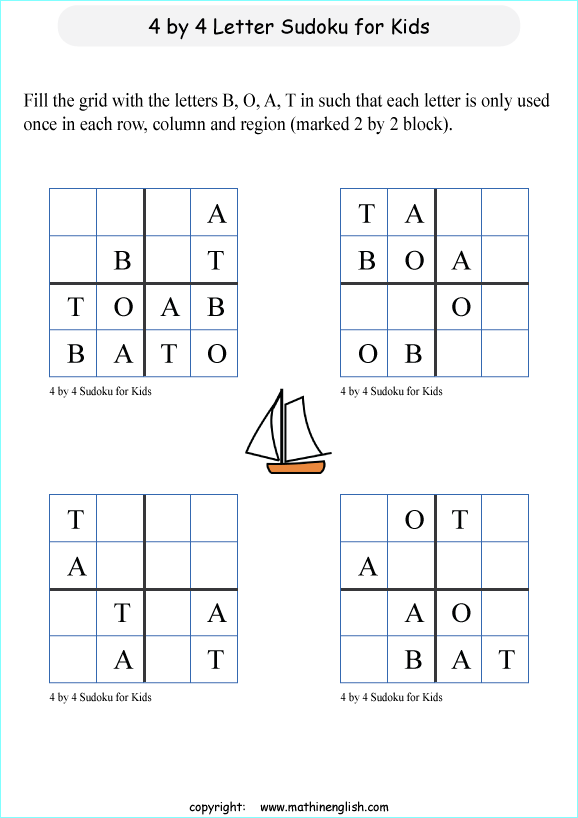 4 by 4 Letter Sudoku for Kids

Fill the grid with the letters B, O, A, T in such that each letter is only used once in each row, column and region (marked 2 by 2 block).

| | | | |
|---|---|---|---|
| | | | A |
| | B | | T |
| T | O | A | B |
| B | A | T | O |

4 by 4 Sudoku for Kids

| | | | |
|---|---|---|---|
| T | A | | |
| B | O | A | |
| | | O | |
| O | B | | |

4 by 4 Sudoku for Kids

| | | | |
|---|---|---|---|
| T | | | |
| A | | | |
| | T | | A |
| | A | | T |

4 by 4 Sudoku for Kids

| | | | |
|---|---|---|---|
| | O | T | |
| A | | | |
| | A | O | |
| | B | A | T |

4 by 4 Sudoku for Kids

copyright: www.mathinenglish.com